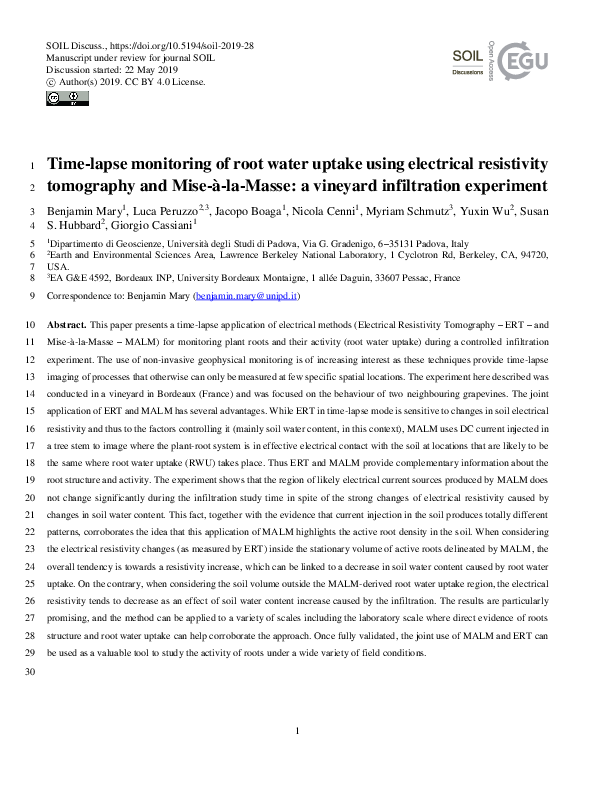 SOIL Discuss., https://doi.org/10.5194/soil-2019-28
Manuscript under review for journal SOIL
Discussion started: 22 May 2019
© Author(s) 2019. CC BY 4.0 License.

SOIL Discussions Open Access EGU

1 Time-lapse monitoring of root water uptake using electrical resistivity
2 tomography and Mise-à-la-Masse: a vineyard infiltration experiment

3 Benjamin Mary$^1$, Luca Peruzzo$^{2,3}$, Jacopo Boaga$^1$, Nicola Cenni$^1$, Myriam Schmutz$^3$, Yuxin Wu$^2$, Susan
4 S. Hubbard$^2$, Giorgio Cassiani$^1$

5 $^1$Dipartimento di Geoscienze, Università degli Studi di Padova, Via G. Gradenigo, 6–35131 Padova, Italy
6 $^2$Earth and Environmental Sciences Area, Lawrence Berkeley National Laboratory, 1 Cyclotron Rd, Berkeley, CA, 94720,
7 USA.
8 $^3$EA G&E 4592, Bordeaux INP, University Bordeaux Montaigne, 1 allée Daguin, 33607 Pessac, France

9 Correspondence to: Benjamin Mary (benjamin.mary@unipd.it)

10 Abstract. This paper presents a time-lapse application of electrical methods (Electrical Resistivity Tomography – ERT – and
11 Mise-à-la-Masse – MALM) for monitoring plant roots and their activity (root water uptake) during a controlled infiltration
12 experiment. The use of non-invasive geophysical monitoring is of increasing interest as these techniques provide time-lapse
13 imaging of processes that otherwise can only be measured at few specific spatial locations. The experiment here described was
14 conducted in a vineyard in Bordeaux (France) and was focused on the behaviour of two neighbouring grapevines. The joint
15 application of ERT and MALM has several advantages. While ERT in time-lapse mode is sensitive to changes in soil electrical
16 resistivity and thus to the factors controlling it (mainly soil water content, in this context), MALM uses DC current injected in
17 a tree stem to image where the plant-root system is in effective electrical contact with the soil at locations that are likely to be
18 the same where root water uptake (RWU) takes place. Thus ERT and MALM provide complementary information about the
19 root structure and activity. The experiment shows that the region of likely electrical current sources produced by MALM does
20 not change significantly during the infiltration study time in spite of the strong changes of electrical resistivity caused by
21 changes in soil water content. This fact, together with the evidence that current injection in the soil produces totally different
22 patterns, corroborates the idea that this application of MALM highlights the active root density in the soil. When considering
23 the electrical resistivity changes (as measured by ERT) inside the stationary volume of active roots delineated by MALM, the
24 overall tendency is towards a resistivity increase, which can be linked to a decrease in soil water content caused by root water
25 uptake. On the contrary, when considering the soil volume outside the MALM-derived root water uptake region, the electrical
26 resistivity tends to decrease as an effect of soil water content increase caused by the infiltration. The results are particularly
27 promising, and the method can be applied to a variety of scales including the laboratory scale where direct evidence of roots
28 structure and root water uptake can help corroborate the approach. Once fully validated, the joint use of MALM and ERT can
29 be used as a valuable tool to study the activity of roots under a wide variety of field conditions.
30

1